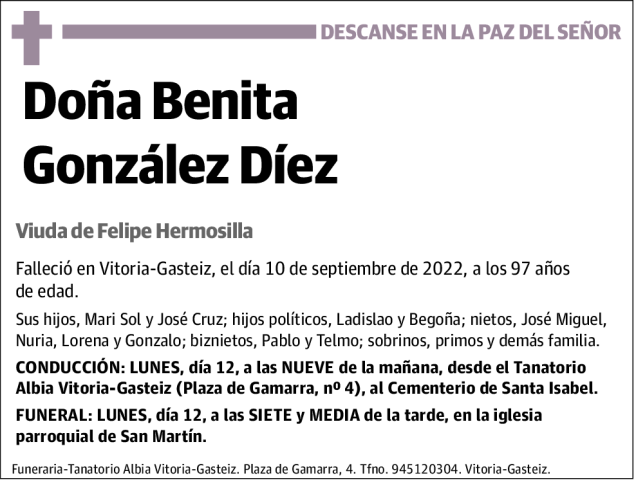 DESCANSE EN LA PAZ DEL SEÑOR

Doña Benita González Díez

Viuda de Felipe Hermosilla

Falleció en Vitoria-Gasteiz, el día 10 de septiembre de 2022, a los 97 años de edad.

Sus hijos, Mari Sol y José Cruz; hijos políticos, Ladislao y Begoña; nietos, José Miguel, Nuria, Lorena y Gonzalo; biznietos, Pablo y Telmo; sobrinos, primos y demás familia.

CONDUCCIÓN: LUNES, día 12, a las NUEVE de la mañana, desde el Tanatorio Albia Vitoria-Gasteiz (Plaza de Gamarra, nº 4), al Cementerio de Santa Isabel.

FUNERAL: LUNES, día 12, a las SIETE y MEDIA de la tarde, en la iglesia parroquial de San Martín.

Funeraria-Tanatorio Albia Vitoria-Gasteiz. Plaza de Gamarra, 4. Tfno. 945120304. Vitoria-Gasteiz.